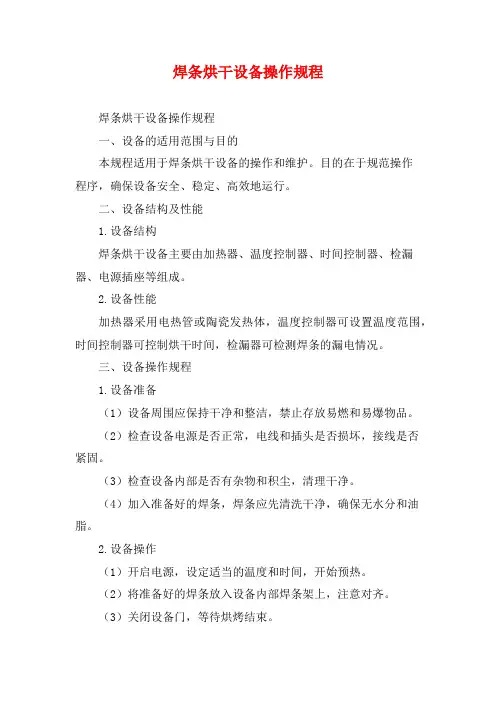 焊条烘干设备操作规程

焊条烘干设备操作规程

一、设备的适用范围与目的

本规程适用于焊条烘干设备的操作和维护。目的在于规范操作程序，确保设备安全、稳定、高效地运行。

二、设备结构及性能

1.设备结构

焊条烘干设备主要由加热器、温度控制器、时间控制器、检漏器、电源插座等组成。

2.设备性能

加热器采用电热管或陶瓷发热体，温度控制器可设置温度范围，时间控制器可控制烘干时间，检漏器可检测焊条的漏电情况。

三、设备操作规程

1.设备准备

（1）设备周围应保持干净和整洁，禁止存放易燃和易爆物品。

（2）检查设备电源是否正常，电线和插头是否损坏，接线是否紧固。

（3）检查设备内部是否有杂物和积尘，清理干净。

（4）加入准备好的焊条，焊条应先清洗干净，确保无水分和油脂。

2.设备操作

（1）开启电源，设定适当的温度和时间，开始预热。

（2）将准备好的焊条放入设备内部焊条架上，注意对齐。

（3）关闭设备门，等待烘烤结束。